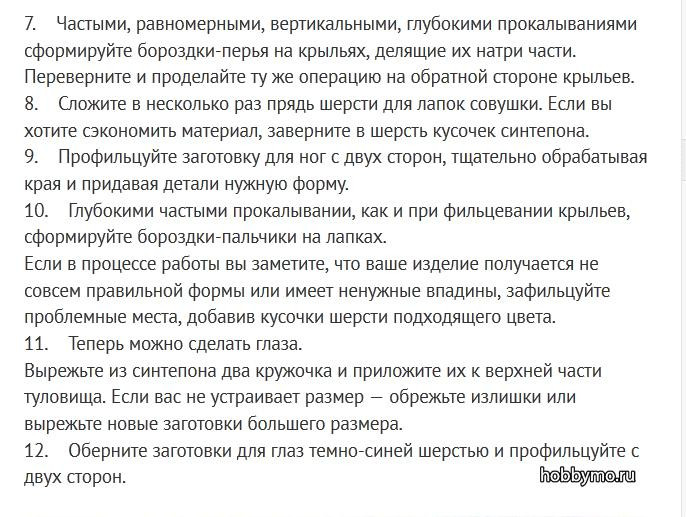 7. Частыми, равномерными, вертикальными, глубокими прокалываниями сформируйте бороздки-перья на крыльях, делящие их натри части. Переверните и проделайте ту же операцию на обратной стороне крыльев.
8. Сложите в несколько раз прядь шерсти для лапок совушки. Если вы хотите сэкономить материал, заверните в шерсть кусочек синтепона.
9. Профильцуйте заготовку для ног с двух сторон, тщательно обрабатывая края и придавая детали нужную форму.
10. Глубокими частыми прокалывании, как и при фильцевании крыльев, сформируйте бороздки-пальчики на лапках.
Если в процессе работы вы заметите, что ваше изделие получается не совсем правильной формы или имеет ненужные впадины, зафильцуйте проблемные места, добавив кусочки шерсти подходящего цвета.
11. Теперь можно сделать глаза.
Вырежьте из синтепона два кружочка и приложите их к верхней части туловища. Если вас не устраивает размер — обрежьте излишки или вырежьте новые заготовки большего размера.
12. Оберните заготовки для глаз темно-синей шерстью и профильцуйте с двух сторон.
hobbymo.ru